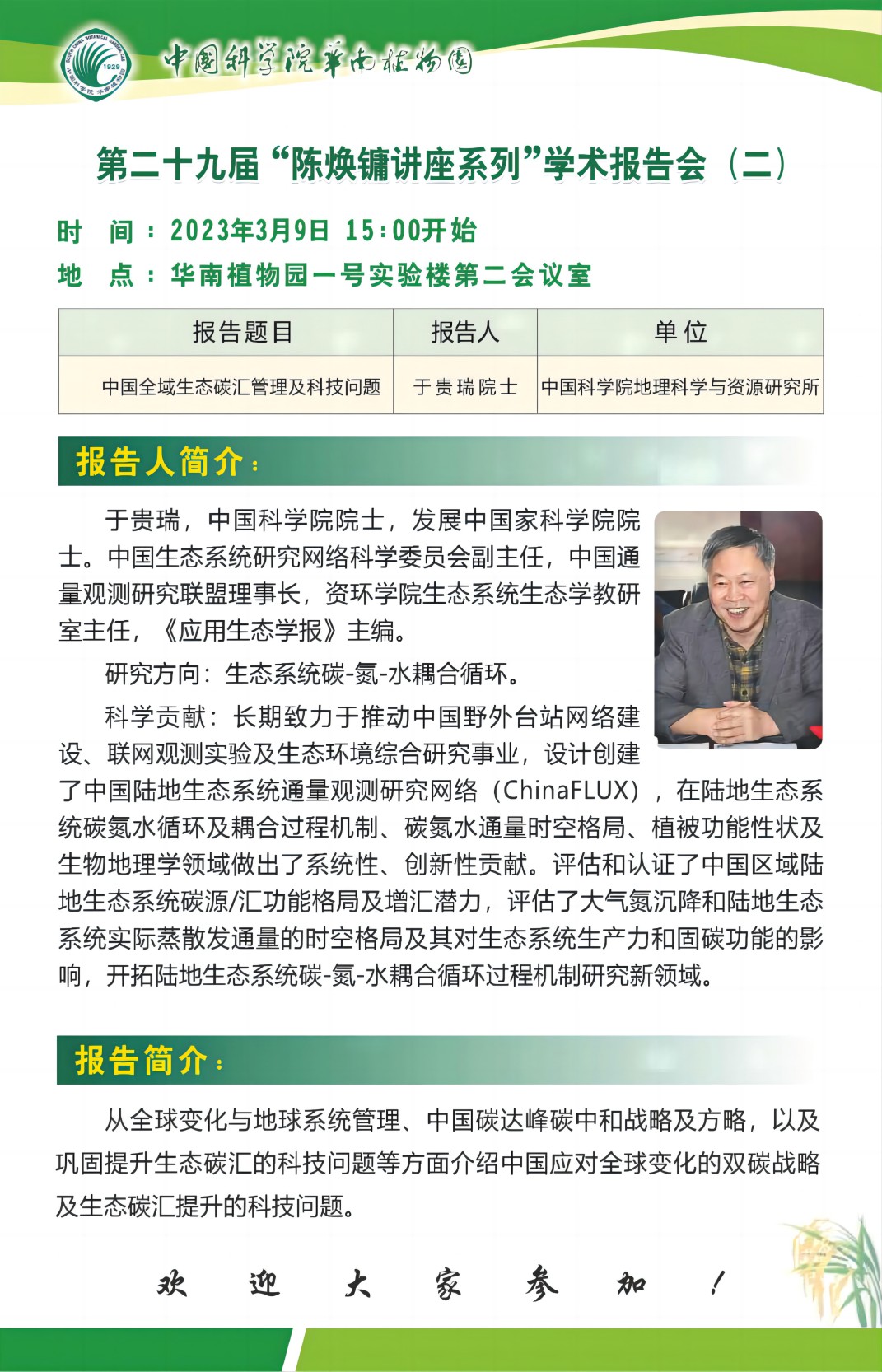 SOUTH CHINA BOTANICAL GARDEN, CAS 1929 中国科学院华南植物园

中国科学院华南植物园

第二十九届“陈焕镛讲座系列”学术报告会（二）

时　间：2023年3月9日 15:00开始
地　点：华南植物园一号实验楼第二会议室

| 报告题目 | 报告人 | 单位 |
|---|---|---|
| 中国全域生态碳汇管理及科技问题 | 于贵瑞院士 | 中国科学院地理科学与资源研究所 |

报告人简介：

于贵瑞，中国科学院院士，发展中国家科学院院士。中国生态系统研究网络科学委员会副主任，中国通量观测研究联盟理事长，资环学院生态系统生态学教研室主任，《应用生态学报》主编。

研究方向：生态系统碳-氮-水耦合循环。

科学贡献：长期致力于推动中国野外台站网络建设、联网观测实验及生态环境综合研究事业，设计创建了中国陆地生态系统通量观测研究网络（ChinaFLUX），在陆地生态系统碳氮水循环及耦合过程机制、碳氮水通量时空格局、植被功能性状及生物地理学领域做出了系统性、创新性贡献。评估和认证了中国区域陆地生态系统碳源/汇功能格局及增汇潜力，评估了大气氮沉降和陆地生态系统实际蒸散发通量的时空格局及其对生态系统生产力和固碳功能的影响，开拓陆地生态系统碳-氮-水耦合循环过程机制研究新领域。

报告简介：

从全球变化与地球系统管理、中国碳达峰碳中和战略及方略，以及巩固提升生态碳汇的科技问题等方面介绍中国应对全球变化的双碳战略及生态碳汇提升的科技问题。

欢　迎　大　家　参　加　！